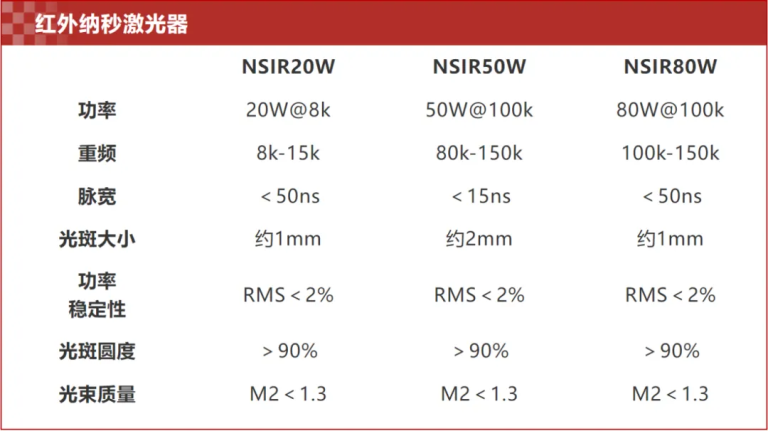 红外纳秒激光器

|  | NSIR20W | NSIR50W | NSIR80W |
|---|---|---|---|
| 功率 | 20W@8k | 50W@100k | 80W@100k |
| 重频 | 8k-15k | 80k-150k | 100k-150k |
| 脉宽 | < 50ns | < 15ns | < 50ns |
| 光斑大小 | 约1mm | 约2mm | 约1mm |
| 功率稳定性 | RMS < 2% | RMS < 2% | RMS < 2% |
| 光斑圆度 | > 90% | > 90% | > 90% |
| 光束质量 | M2 < 1.3 | M2 < 1.3 | M2 < 1.3 |